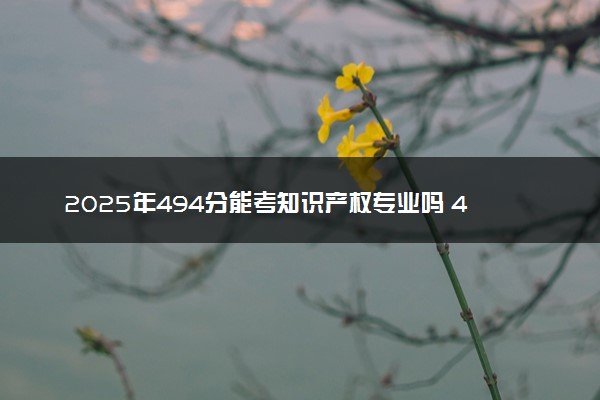 2025年494分能考知识产权专业吗 4